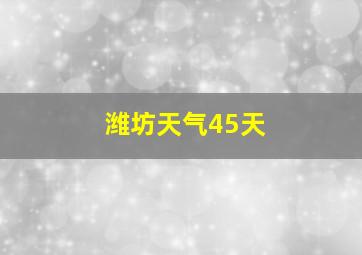 潍坊天气45天